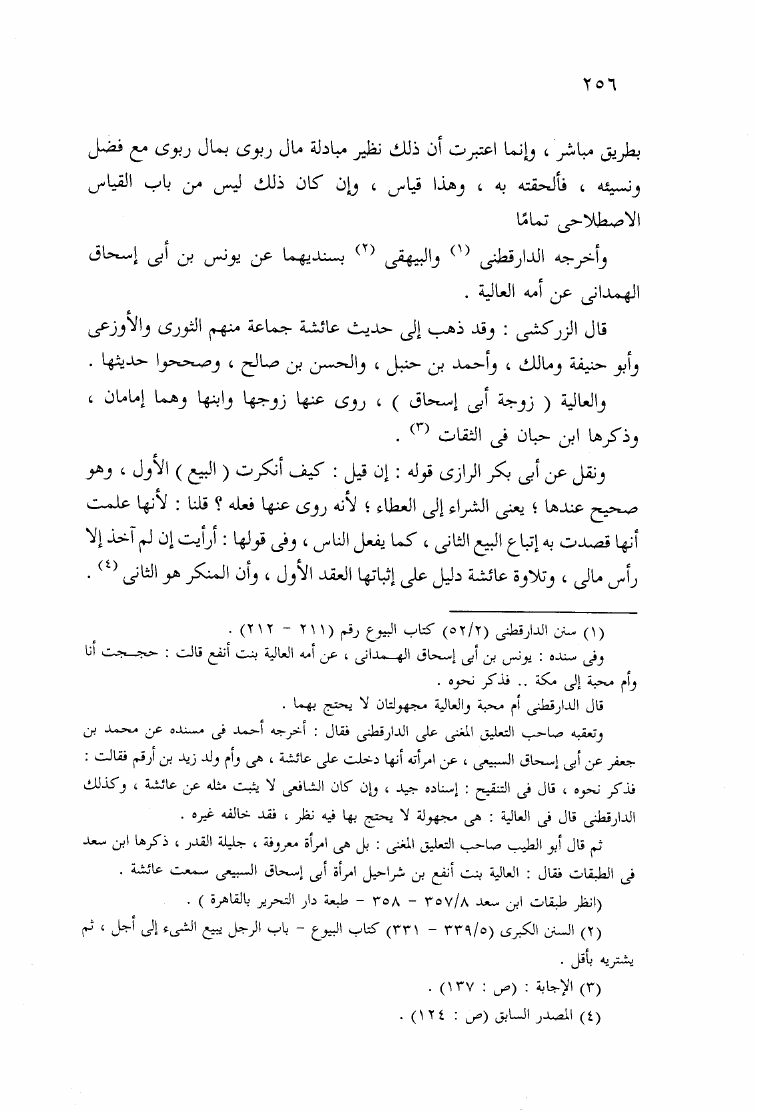 ٢٥٦

بطريق مباشر ، وإنما اعتبرت أن ذلك نظير مبادلة مال ربوى بمال ربوى مع فضل ونسيئه ، فألحقته به ، وهذا قياس ، وإن كان ذلك ليس من باب القياس الاصطلاحى تمامًا

وأخرجه الدارقطنى (١) والبيهقى (٢) بسنديهما عن يونس بن أبى إسحاق الهمدانى عن أمه العالية .

قال الزركشى : وقد ذهب إلى حديث عائشة جماعة منهم الثورى والأوزعى وأبو حنيفة ومالك ، وأحمد بن حنبل ، والحسن بن صالح ، وصححوا حديثها .

والعالية ( زوجة أبى إسحاق ) ، روى عنها زوجها وابنها وهما إمامان ، وذكرها ابن حبان فى الثقات (٣) .

ونقل عن أبى بكر الرازى قوله : إن قيل : كيف أنكرت ( البيع ) الأول ، وهو صحيح عندها ؛ يعنى الشراء إلى العطاء ؛ لأنه روى عنها فعله ؟ قلنا : لأنها علمت أنها قصدت به إتباع البيع الثانى ، كما يفعل الناس ، وفى قولها : أرأيت إن لم آخذ إلا رأس مالى ، وتلاوة عائشة دليل على إثباتها العقد الأول ، وأن المنكر هو الثانى (٤) .

(١) سنن الدارقطنى (٥٢/٢) كتاب البيوع رقم (٢١١ - ٢١٢) .
وفى سنده : يونس بن أبى إسحاق الهمدانى ، عن أمه العالية بنت أنفع قالت : حججت أنا وأم محبة إلى مكة .. فذكر نحوه .
قال الدارقطنى أم محبة والعالية مجهولتان لا يحتج بهما .
وتعقبه صاحب التعليق المغنى على الدارقطنى فقال : أخرجه أحمد فى مسنده عن محمد بن جعفر عن أبى إسحاق السبيعى ، عن امرأته أنها دخلت على عائشة ، هى وأم ولد زيد بن أرقم فقالت : فذكر نحوه ، قال فى التنقيح : إسناده جيد ، وإن كان الشافعى لا يثبت مثله عن عائشة ، وكذلك الدارقطنى قال فى العالية : هى مجهولة لا يحتج بها فيه نظر ، فقد خالفه غيره .
ثم قال أبو الطيب صاحب التعليق المغنى : بل هى امرأة معروفة ، جليلة القدر ، ذكرها ابن سعد فى الطبقات فقال : العالية بنت أنفع بن شراحيل امرأة أبى إسحاق السبيعى سمعت عائشة .
(انظر طبقات ابن سعد ٣٥٧/٨ - ٣٥٨ - طبعة دار التحرير بالقاهرة ) .
(٢) السنن الكبرى (٣٣٩/٥ - ٣٣١) كتاب البيوع - باب الرجل يبيع الشىء إلى أجل ، ثم يشتريه بأقل .
(٣) الإجابة : (ص : ١٣٧) .
(٤) المصدر السابق (ص : ١٢٤) .